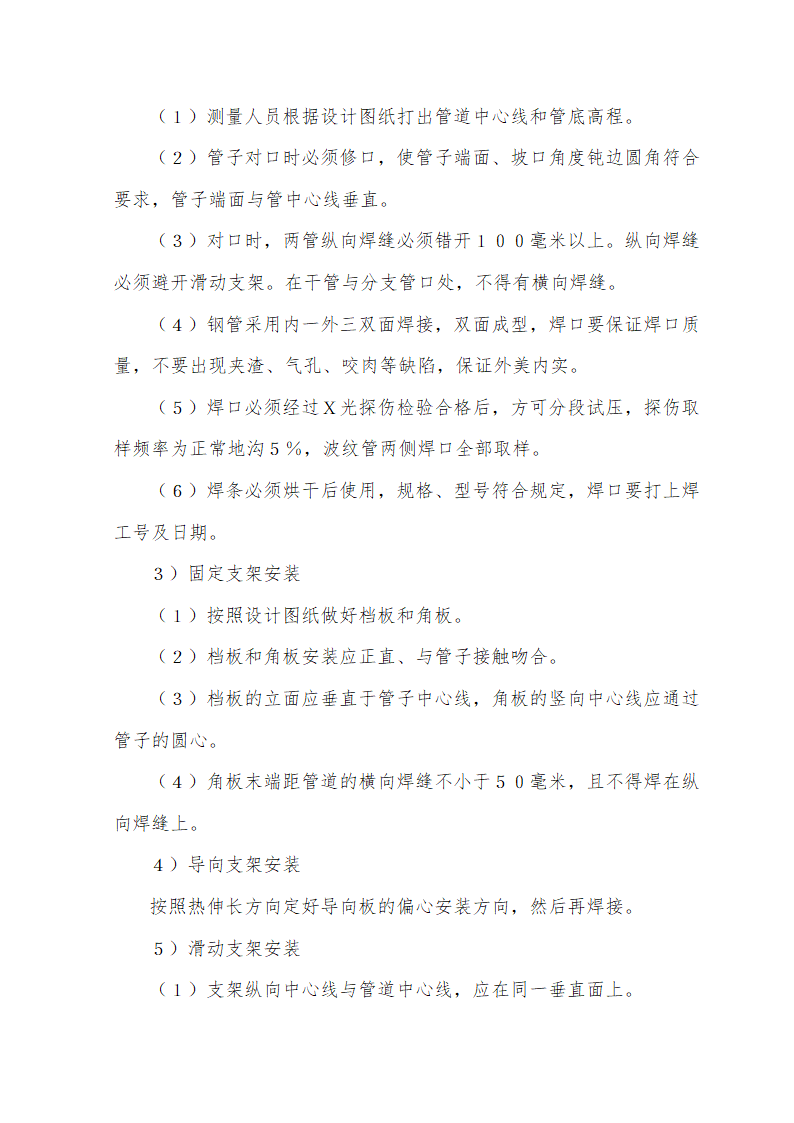 （１）测量人员根据设计图纸打出管道中心线和管底高程。

（２）管子对口时必须修口，使管子端面、坡口角度钝边圆角符合要求，管子端面与管中心线垂直。

（３）对口时，两管纵向焊缝必须错开１００毫米以上。纵向焊缝必须避开滑动支架。在干管与分支管口处，不得有横向焊缝。

（４）钢管采用内一外三双面焊接，双面成型，焊口要保证焊口质量，不要出现夹渣、气孔、咬肉等缺陷，保证外美内实。

（５）焊口必须经过Ｘ光探伤检验合格后，方可分段试压，探伤取样频率为正常地沟５％，波纹管两侧焊口全部取样。

（６）焊条必须烘干后使用，规格、型号符合规定，焊口要打上焊工号及日期。

３）固定支架安装

（１）按照设计图纸做好档板和角板。

（２）档板和角板安装应正直、与管子接触吻合。

（３）档板的立面应垂直于管子中心线，角板的竖向中心线应通过管子的圆心。

（４）角板末端距管道的横向焊缝不小于５０毫米，且不得焊在纵向焊缝上。

４）导向支架安装

按照热伸长方向定好导向板的偏心安装方向，然后再焊接。

５）滑动支架安装

（１）支架纵向中心线与管道中心线，应在同一垂直面上。